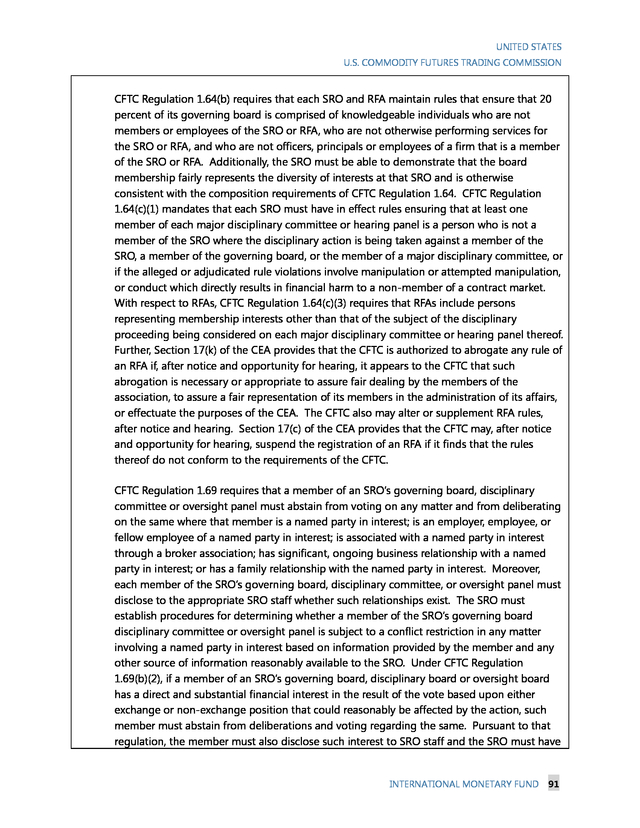 UNITED STATES
U.S. COMMODITY FUTURES TRADING COMMISSION

CFTC Regulation 1.64(b) requires that each SRO and RFA maintain rules that ensure that 20 percent of its governing board is comprised of knowledgeable individuals who are not members or employees of the SRO or RFA, who are not otherwise performing services for the SRO or RFA, and who are not officers, principals or employees of a firm that is a member of the SRO or RFA. Additionally, the SRO must be able to demonstrate that the board membership fairly represents the diversity of interests at that SRO and is otherwise consistent with the composition requirements of CFTC Regulation 1.64. CFTC Regulation 1.64(c)(1) mandates that each SRO must have in effect rules ensuring that at least one member of each major disciplinary committee or hearing panel is a person who is not a member of the SRO where the disciplinary action is being taken against a member of the SRO, a member of the governing board, or the member of a major disciplinary committee, or if the alleged or adjudicated rule violations involve manipulation or attempted manipulation, or conduct which directly results in financial harm to a non-member of a contract market. With respect to RFAs, CFTC Regulation 1.64(c)(3) requires that RFAs include persons representing membership interests other than that of the subject of the disciplinary proceeding being considered on each major disciplinary committee or hearing panel thereof. Further, Section 17(k) of the CEA provides that the CFTC is authorized to abrogate any rule of an RFA if, after notice and opportunity for hearing, it appears to the CFTC that such abrogation is necessary or appropriate to assure fair dealing by the members of the association, to assure a fair representation of its members in the administration of its affairs, or effectuate the purposes of the CEA. The CFTC also may alter or supplement RFA rules, after notice and hearing. Section 17(c) of the CEA provides that the CFTC may, after notice and opportunity for hearing, suspend the registration of an RFA if it finds that the rules thereof do not conform to the requirements of the CFTC.

CFTC Regulation 1.69 requires that a member of an SRO's governing board, disciplinary committee or oversight panel must abstain from voting on any matter and from deliberating on the same where that member is a named party in interest; is an employer, employee, or fellow employee of a named party in interest; is associated with a named party in interest through a broker association; has significant, ongoing business relationship with a named party in interest; or has a family relationship with the named party in interest. Moreover, each member of the SRO's governing board, disciplinary committee, or oversight panel must disclose to the appropriate SRO staff whether such relationships exist. The SRO must establish procedures for determining whether a member of the SRO's governing board disciplinary committee or oversight panel is subject to a conflict restriction in any matter involving a named party in interest based on information provided by the member and any other source of information reasonably available to the SRO. Under CFTC Regulation 1.69(b)(2), if a member of an SRO's governing board, disciplinary board or oversight board has a direct and substantial financial interest in the result of the vote based upon either exchange or non-exchange position that could reasonably be affected by the action, such member must abstain from deliberations and voting regarding the same. Pursuant to that regulation, the member must also disclose such interest to SRO staff and the SRO must have

INTERNATIONAL MONETARY FUND 91